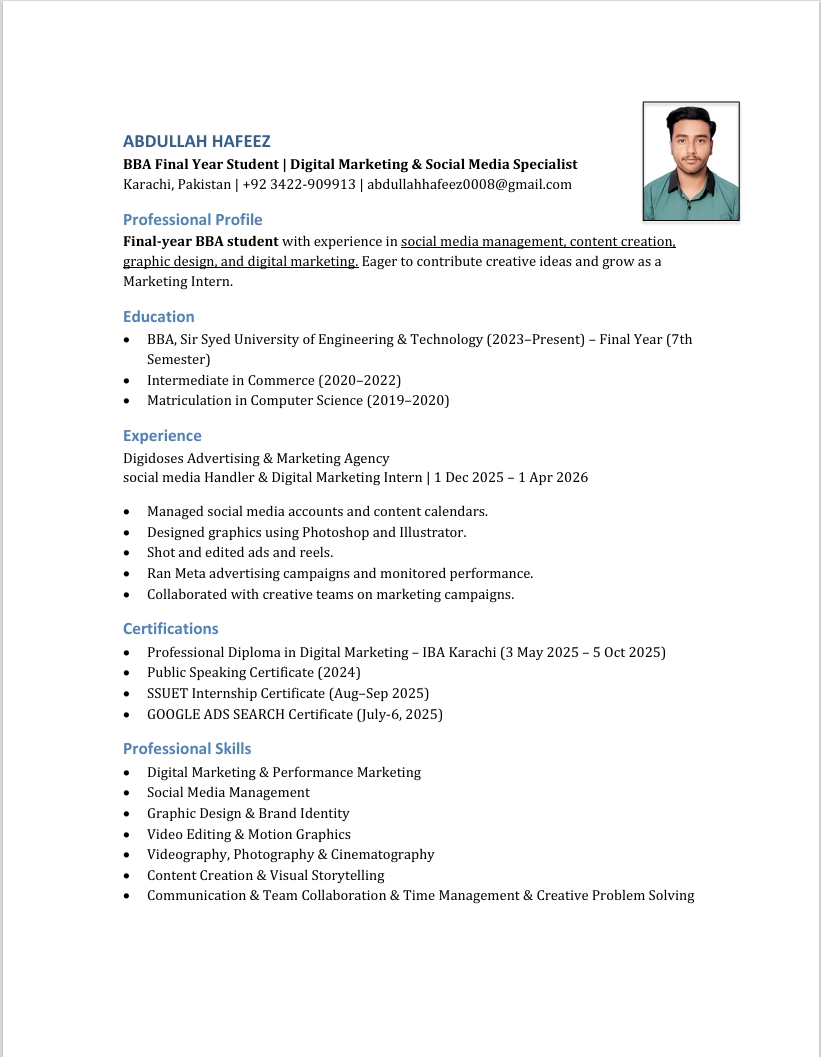 ABDULLAH HAFEEZ
BBA Final Year Student | Digital Marketing & Social Media Specialist
Karachi, Pakistan | +92 3422-909913 | abdullahhafeez0008@gmail.com

Professional Profile
Final-year BBA student with experience in social media management, content creation, graphic design, and digital marketing. Eager to contribute creative ideas and grow as a Marketing Intern.

Education
• BBA, Sir Syed University of Engineering & Technology (2023–Present) – Final Year (7th Semester)
• Intermediate in Commerce (2020–2022)
• Matriculation in Computer Science (2019–2020)

Experience
Digidoses Advertising & Marketing Agency
social media Handler & Digital Marketing Intern | 1 Dec 2025 – 1 Apr 2026

• Managed social media accounts and content calendars.
• Designed graphics using Photoshop and Illustrator.
• Shot and edited ads and reels.
• Ran Meta advertising campaigns and monitored performance.
• Collaborated with creative teams on marketing campaigns.

Certifications
• Professional Diploma in Digital Marketing – IBA Karachi (3 May 2025 – 5 Oct 2025)
• Public Speaking Certificate (2024)
• SSUET Internship Certificate (Aug–Sep 2025)
• GOOGLE ADS SEARCH Certificate (July-6, 2025)

Professional Skills
• Digital Marketing & Performance Marketing
• Social Media Management
• Graphic Design & Brand Identity
• Video Editing & Motion Graphics
• Videography, Photography & Cinematography
• Content Creation & Visual Storytelling
• Communication & Team Collaboration & Time Management & Creative Problem Solving